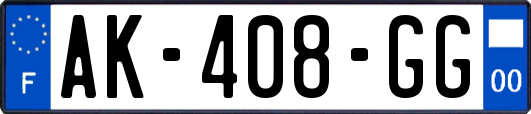 F
AK-408-GG
00